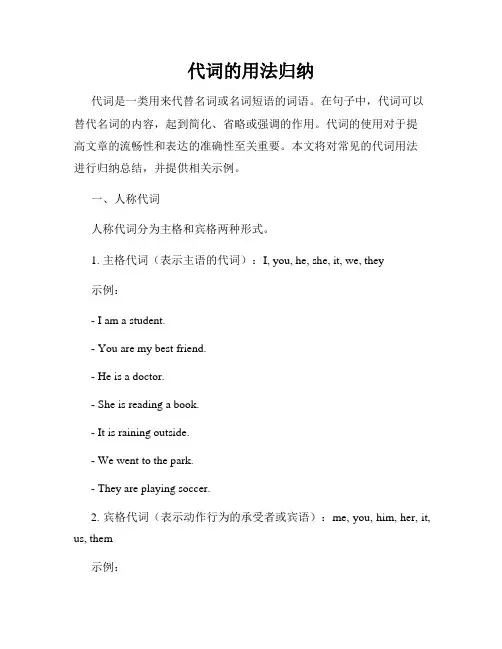 代词的用法归纳

代词是一类用来代替名词或名词短语的词语。在句子中，代词可以替代名词的内容，起到简化、省略或强调的作用。代词的使用对于提高文章的流畅性和表达的准确性至关重要。本文将对常见的代词用法进行归纳总结，并提供相关示例。

一、人称代词

人称代词分为主格和宾格两种形式。

1. 主格代词（表示主语的代词）：I, you, he, she, it, we, they

示例：

- I am a student.

- You are my best friend.

- He is a doctor.

- She is reading a book.

- It is raining outside.

- We went to the park.

- They are playing soccer.

2. 宾格代词（表示动作行为的承受者或宾语）：me, you, him, her, it, us, them

示例：